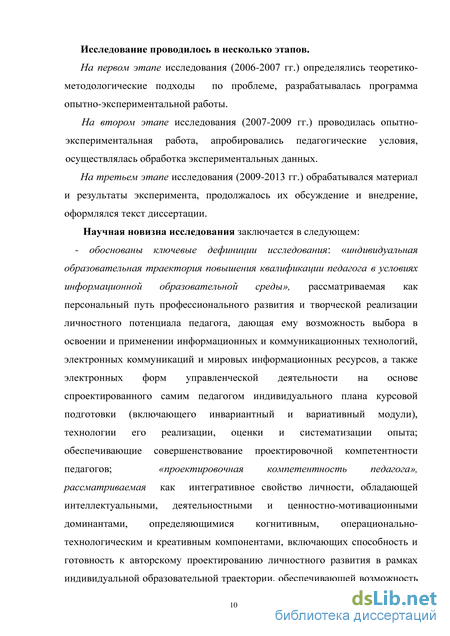 Исследование проводилось в несколько этапов.

На первом этапе исследования (2006-2007 гг.) определялись теоретико-методологические подходы по проблеме, разрабатывалась программа опытно-экспериментальной работы.

На втором этапе исследования (2007-2009 гг.) проводилась опытно-экспериментальная работа, апробировались педагогические условия, осуществлялась обработка экспериментальных данных.

На третьем этапе исследования (2009-2013 гг.) обрабатывался материал и результаты эксперимента, продолжалось их обсуждение и внедрение, оформлялся текст диссертации.

Научная новизна исследования заключается в следующем:

- обоснованы ключевые дефиниции исследования: «индивидуальная образовательная траектория повышения квалификации педагога в условиях информационной образовательной среды», рассматриваемая как персональный путь профессионального развития и творческой реализации личностного потенциала педагога, дающая ему возможность выбора в освоении и применении информационных и коммуникационных технологий, электронных коммуникаций и мировых информационных ресурсов, а также электронных форм управленческой деятельности на основе спроектированного самим педагогом индивидуального плана курсовой подготовки (включающего инвариантный и вариативный модули), технологии его реализации, оценки и систематизации опыта; обеспечивающие совершенствование проектировочной компетентности педагогов; «проектировочная компетентность педагога», рассматриваемая как интегративное свойство личности, обладающей интеллектуальными, деятельностными и ценностно-мотивационными доминантами, определяющимися когнитивным, операционально-технологическим и креативным компонентами, включающих способность и готовность к авторскому проектированию личностного развития в рамках индивидуальной образовательной траектории, обеспечивающей возможность

10

dsLib.net
библиотека диссертаций